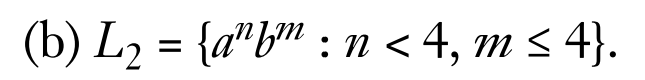 (b) $L_2 = \{a^n b^m : n < 4, m \leq 4\}$.